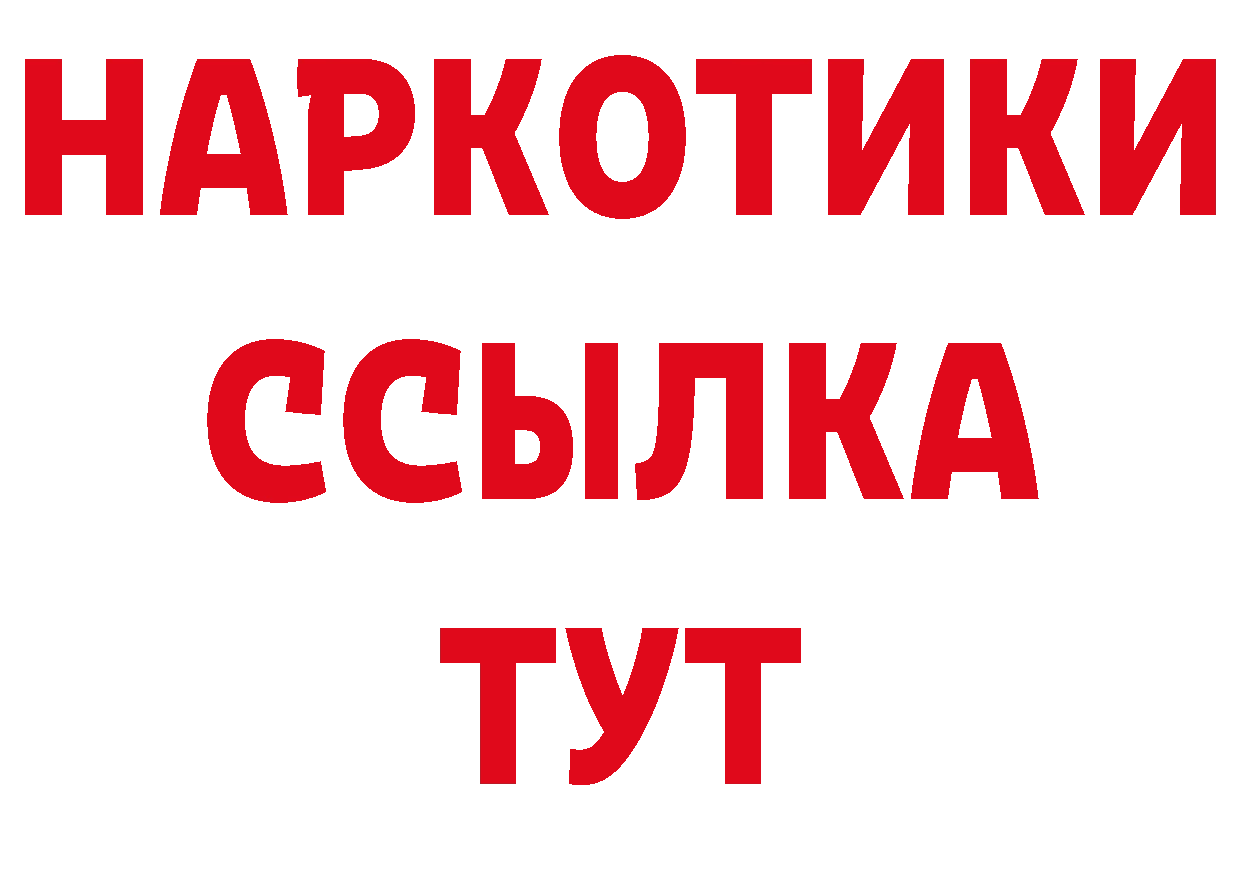 НАРКОТИКИ
ССЫЛКА
ТУТ